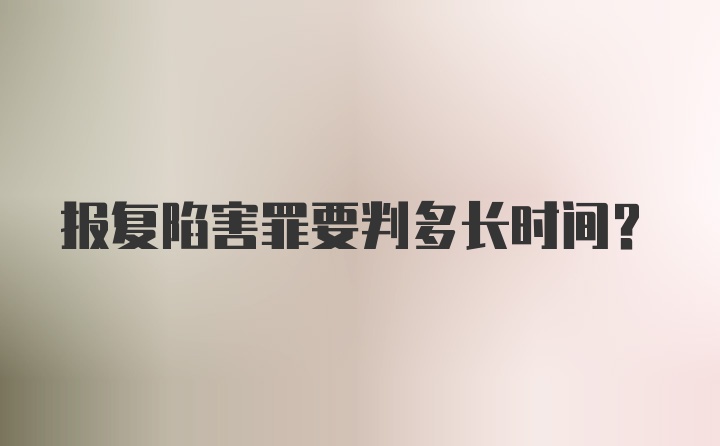 报复陷害罪要判多长时间？